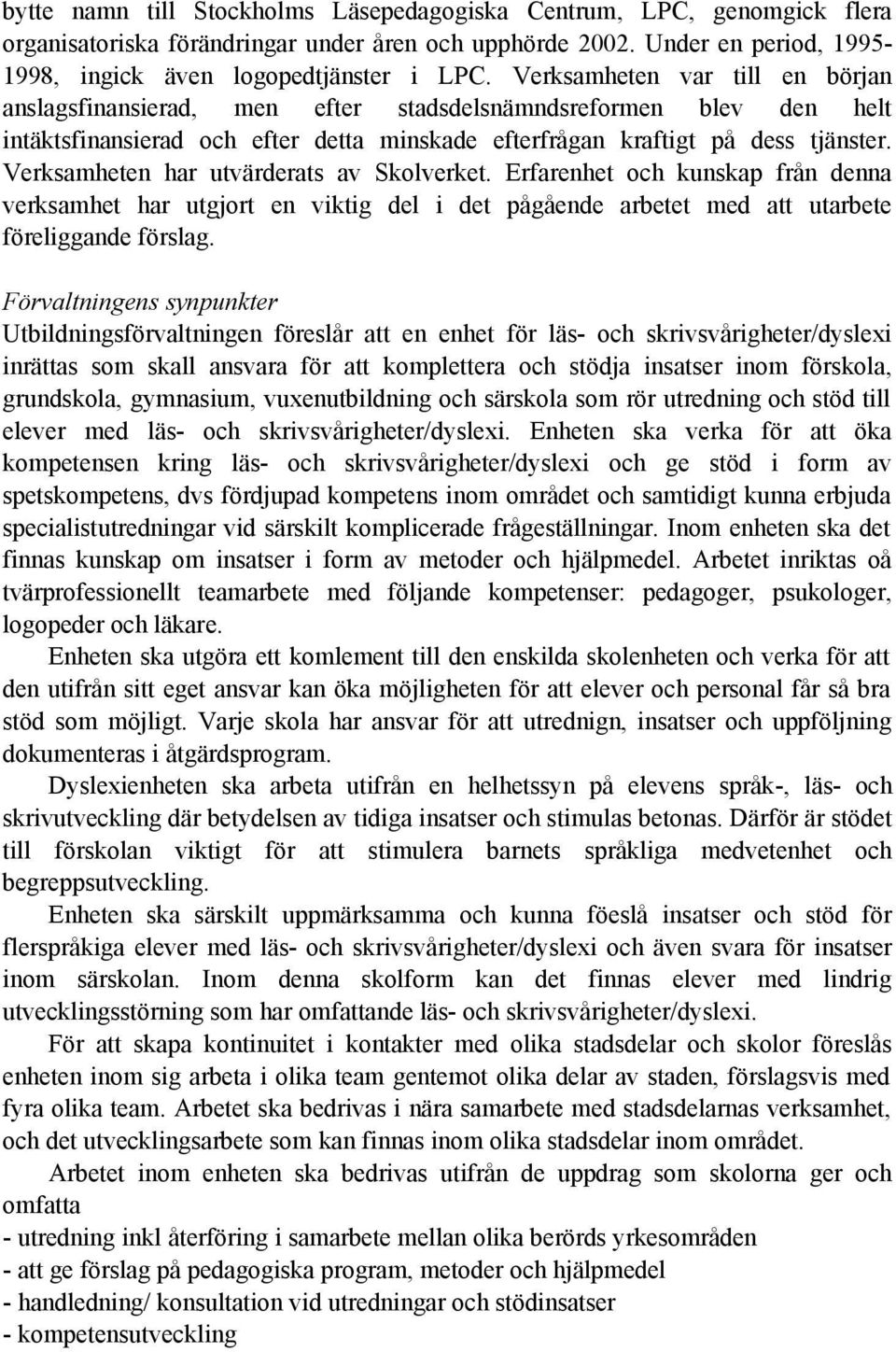 bytte namn till Stockholms Läsepedagogiska Centrum, LPC, genomgick flera organisatoriska förändringar under åren och upphörde 2002. Under en period, 1995-1998, ingick även logopedtjänster i LPC. Verksamheten var till en början anslagsfinansierad, men efter stadsdelsnämndsreformen blev den helt intäktsfinansierad och efter detta minskade efterfrågan kraftigt på dess tjänster. Verksamheten har utvärderats av Skolverket. Erfarenhet och kunskap från denna verksamhet har utgjort en viktig del i det pågående arbetet med att utarbete föreliggande förslag.

Förvaltningens synpunkter
Utbildningsförvaltningen föreslår att en enhet för läs- och skrivsvårigheter/dyslexi inrättas som skall ansvara för att komplettera och stödja insatser inom förskola, grundskola, gymnasium, vuxenutbildning och särskola som rör utredning och stöd till elever med läs- och skrivsvårigheter/dyslexi. Enheten ska verka för att öka kompetensen kring läs- och skrivsvårigheter/dyslexi och ge stöd i form av spetskompetens, dvs fördjupad kompetens inom området och samtidigt kunna erbjuda specialistutredningar vid särskilt komplicerade frågeställningar. Inom enheten ska det finnas kunskap om insatser i form av metoder och hjälpmedel. Arbetet inriktas oå tvärprofessionellt teamarbete med följande kompetenser: pedagoger, psukologer, logopeder och läkare.

Enheten ska utgöra ett komlement till den enskilda skolenheten och verka för att den utifrån sitt eget ansvar kan öka möjligheten för att elever och personal får så bra stöd som möjligt. Varje skola har ansvar för att utrednign, insatser och uppföljning dokumenteras i åtgärdsprogram.

Dyslexienheten ska arbeta utifrån en helhetssyn på elevens språk-, läs- och skrivutveckling där betydelsen av tidiga insatser och stimulas betonas. Därför är stödet till förskolan viktigt för att stimulera barnets språkliga medvetenhet och begreppsutveckling.

Enheten ska särskilt uppmärksamma och kunna föeslå insatser och stöd för flerspråkiga elever med läs- och skrivsvårigheter/dyslexi och även svara för insatser inom särskolan. Inom denna skolform kan det finnas elever med lindrig utvecklingsstörning som har omfattande läs- och skrivsvårigheter/dyslexi.

För att skapa kontinuitet i kontakter med olika stadsdelar och skolor föreslås enheten inom sig arbeta i olika team gentemot olika delar av staden, förslagsvis med fyra olika team. Arbetet ska bedrivas i nära samarbete med stadsdelarnas verksamhet, och det utvecklingsarbete som kan finnas inom olika stadsdelar inom området.

Arbetet inom enheten ska bedrivas utifrån de uppdrag som skolorna ger och omfatta
- utredning inkl återföring i samarbete mellan olika berörds yrkesområden
- att ge förslag på pedagogiska program, metoder och hjälpmedel
- handledning/ konsultation vid utredningar och stödinsatser
- kompetensutveckling